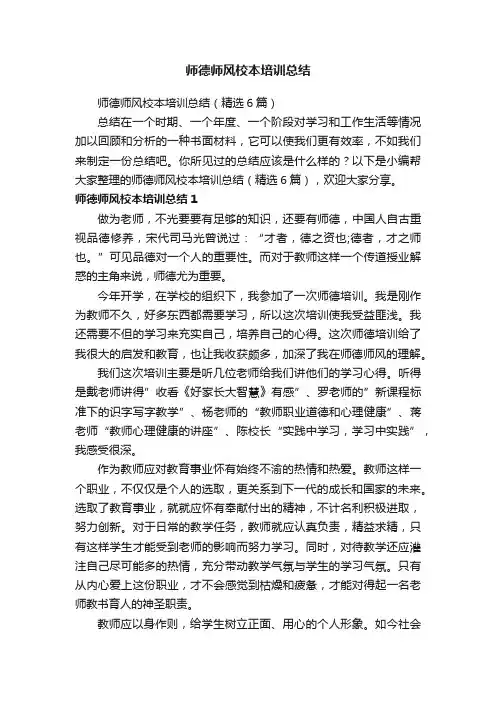 师德师风校本培训总结

师德师风校本培训总结（精选6篇）

总结在一个时期、一个年度、一个阶段对学习和工作生活等情况加以回顾和分析的一种书面材料，它可以使我们更有效率，不如我们来制定一份总结吧。你所见过的总结应该是什么样的？以下是小编帮大家整理的师德师风校本培训总结（精选6篇），欢迎大家分享。

师德师风校本培训总结1

做为老师，不光要要有足够的知识，还要有师德，中国人自古重视品德修养，宋代司马光曾说过：“才者，德之资也;德者，才之师也。”可见品德对一个人的重要性。而对于教师这样一个传道授业解惑的主角来说，师德尤为重要。

今年开学，在学校的组织下，我参加了一次师德培训。我是刚作为教师不久，好多东西都需要学习，所以这次培训使我受益匪浅。我还需要不但的学习来充实自己，培养自己的心得。这次师德培训给了我很大的启发和教育，也让我收获颇多，加深了我在师德师风的理解。

我们这次培训主要是听几位老师给我们讲他们的学习心得。听得是戴老师讲得”收看《好家长大智慧》有感”、罗老师的”新课程标准下的识字写字教学”、杨老师的“教师职业道德和心理健康”、蒋老师“教师心理健康的讲座”、陈校长“实践中学习，学习中实践”，我感受很深。

作为教师应对教育事业怀有始终不渝的热情和热爱。教师这样一个职业，不仅仅是个人的选取，更关系到下一代的成长和国家的未来。选取了教育事业，就就应怀有奉献付出的精神，不计名利积极进取，努力创新。对于日常的教学任务，教师就应认真负责，精益求精，只有这样学生才能受到老师的影响而努力学习。同时，对待教学还应灌注自己尽可能多的热情，充分带动教学气氛与学生的学习气氛。只有从内心爱上这份职业，才不会感觉到枯燥和疲惫，才能对得起一名老师教书育人的神圣职责。

教师应以身作则，给学生树立正面、用心的个人形象。如今社会